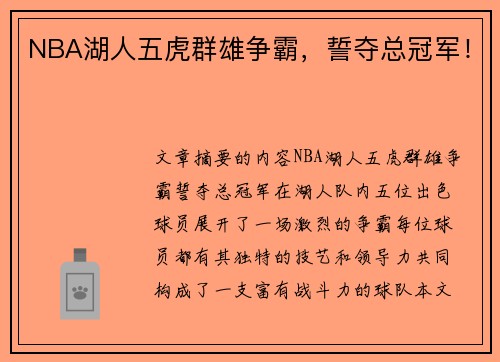 NBA湖人五虎群雄争霸，誓夺总冠军！

文章摘要的内容NBA湖人五虎群雄争霸誓夺总冠军在湖人队内五位出色球员展开了一场激烈的争霸每位球员都有其独特的技艺和领导力共同构成了一支富有战斗力的球队本文